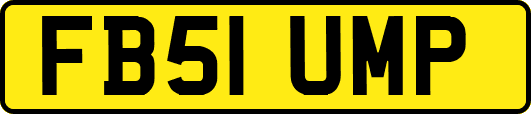 FB51 UMP